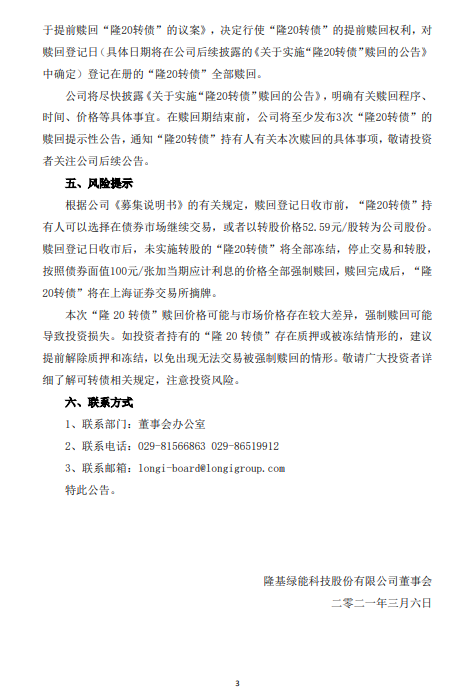 于提前赎回“隆20转债”的议案》，决定行使“隆20转债”的提前赎回权利，对赎回登记日（具体日期将在公司后续披露的《关于实施“隆20转债”赎回的公告》中确定）登记在册的“隆20转债”全部赎回。

公司将尽快披露《关于实施“隆20转债”赎回的公告》，明确有关赎回程序、时间、价格等具体事宜。在赎回期结束前，公司将至少发布3次“隆20转债”的赎回提示性公告，通知“隆20转债”持有人有关本次赎回的具体事项，敬请投资者关注公司后续公告。

五、风险提示

根据公司《募集说明书》的有关规定，赎回登记日收市前，“隆20转债”持有人可以选择在债券市场继续交易，或者以转股价格52.59元/股转为公司股份。赎回登记日收市后，未实施转股的“隆20转债”将全部冻结，停止交易和转股，按照债券面值100元/张加当期应计利息的价格全部强制赎回，赎回完成后，“隆20转债”将在上海证券交易所摘牌。

本次“隆 20 转债”赎回价格可能与市场价格存在较大差异，强制赎回可能导致投资损失。如投资者持有的“隆 20 转债”存在质押或被冻结情形的，建议提前解除质押和冻结，以免出现无法交易被强制赎回的情形。敬请广大投资者详细了解可转债相关规定，注意投资风险。

六、联系方式

1、联系部门：董事会办公室

2、联系电话：029-81566863 029-86519912

3、联系邮箱：longi-board@longigroup.com

特此公告。

隆基绿能科技股份有限公司董事会

二零二一年三月六日

3